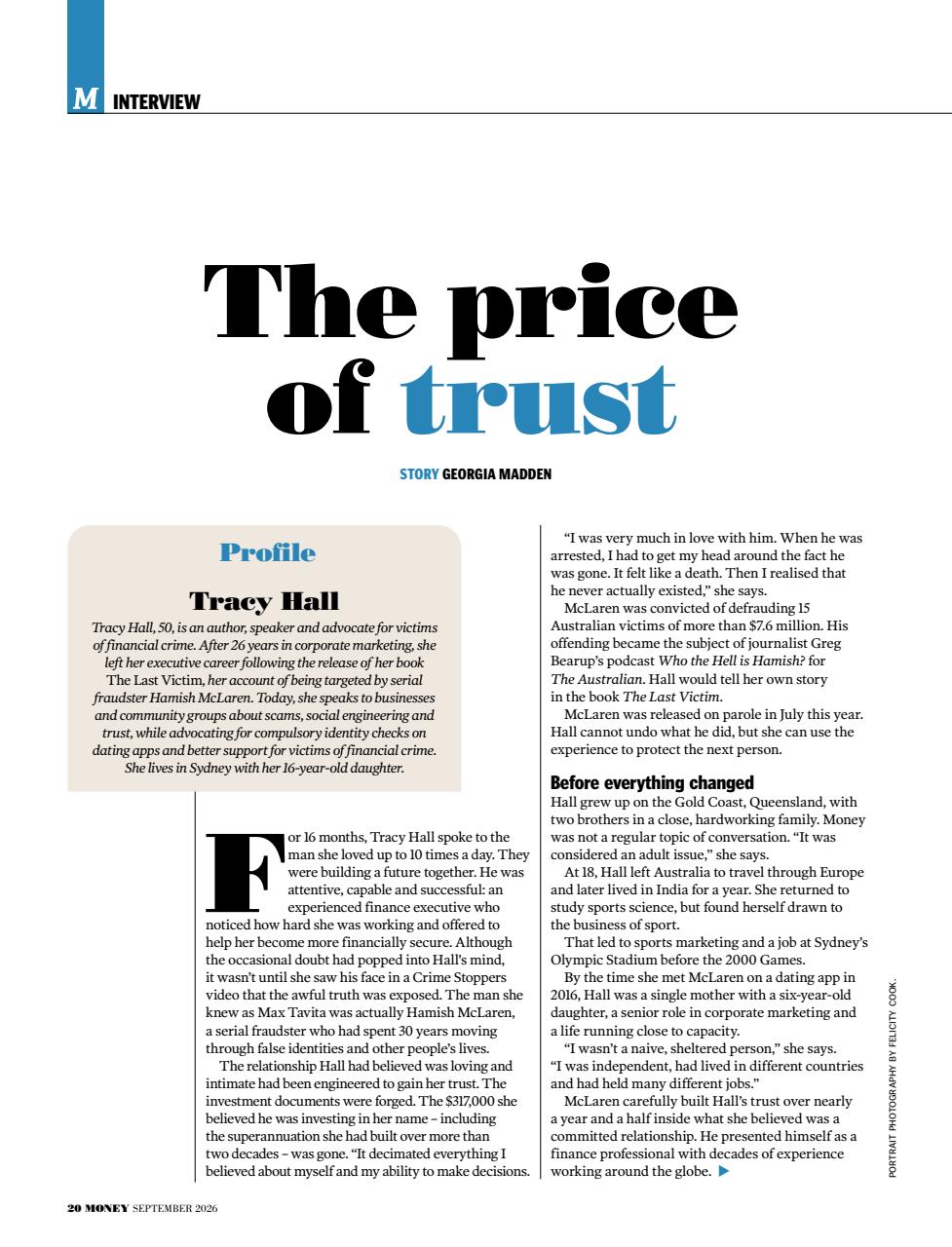 M INTERVIEW

The price of trust

STORY GEORGIA MADDEN

Profile

Tracy Hall

Tracy Hall, 50, is an author, speaker and advocate for victims of financial crime. After 26 years in corporate marketing, she left her executive career following the release of her book The Last Victim, her account of being targeted by serial fraudster Hamish McLaren. Today, she speaks to businesses and community groups about scams, social engineering and trust, while advocating for compulsory identity checks on dating apps and better support for victims of financial crime. She lives in Sydney with her 16-year-old daughter.

For 16 months, Tracy Hall spoke to the man she loved up to 10 times a day. They were building a future together. He was attentive, capable and successful: an experienced finance executive who noticed how hard she was working and offered to help her become more financially secure. Although the occasional doubt had popped into Hall's mind, it wasn't until she saw his face in a Crime Stoppers video that the awful truth was exposed. The man she knew as Max Tavita was actually Hamish McLaren, a serial fraudster who had spent 30 years moving through false identities and other people's lives.

The relationship Hall had believed was loving and intimate had been engineered to gain her trust. The investment documents were forged. The $317,000 she believed he was investing in her name – including the superannuation she had built over more than two decades – was gone. "It decimated everything I believed about myself and my ability to make decisions.

"I was very much in love with him. When he was arrested, I had to get my head around the fact he was gone. It felt like a death. Then I realised that he never actually existed," she says.

McLaren was convicted of defrauding 15 Australian victims of more than $7.6 million. His offending became the subject of journalist Greg Bearup's podcast Who the Hell is Hamish? for The Australian. Hall would tell her own story in the book The Last Victim.

McLaren was released on parole in July this year. Hall cannot undo what he did, but she can use the experience to protect the next person.

Before everything changed

Hall grew up on the Gold Coast, Queensland, with two brothers in a close, hardworking family. Money was not a regular topic of conversation. "It was considered an adult issue," she says.

At 18, Hall left Australia to travel through Europe and later lived in India for a year. She returned to study sports science, but found herself drawn to the business of sport.

That led to sports marketing and a job at Sydney's Olympic Stadium before the 2000 Games.

By the time she met McLaren on a dating app in 2016, Hall was a single mother with a six-year-old daughter, a senior role in corporate marketing and a life running close to capacity.

"I wasn't a naive, sheltered person," she says. "I was independent, had lived in different countries and had held many different jobs."

McLaren carefully built Hall's trust over nearly a year and a half inside what she believed was a committed relationship. He presented himself as a finance professional with decades of experience working around the globe. ▶

PORTRAIT PHOTOGRAPHY BY FELICITY COOK.

20 MONEY SEPTEMBER 2026